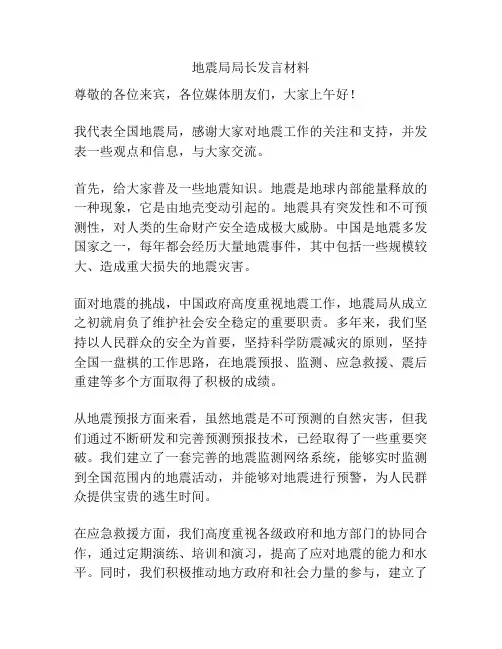 地震局局长发言材料

尊敬的各位来宾，各位媒体朋友们，大家上午好！

我代表全国地震局，感谢大家对地震工作的关注和支持，并发表一些观点和信息，与大家交流。

首先，给大家普及一些地震知识。地震是地球内部能量释放的一种现象，它是由地壳变动引起的。地震具有突发性和不可预测性，对人类的生命财产安全造成极大威胁。中国是地震多发国家之一，每年都会经历大量地震事件，其中包括一些规模较大、造成重大损失的地震灾害。

面对地震的挑战，中国政府高度重视地震工作，地震局从成立之初就肩负了维护社会安全稳定的重要职责。多年来，我们坚持以人民群众的安全为首要，坚持科学防震减灾的原则，坚持全国一盘棋的工作思路，在地震预报、监测、应急救援、震后重建等多个方面取得了积极的成绩。

从地震预报方面来看，虽然地震是不可预测的自然灾害，但我们通过不断研发和完善预测预报技术，已经取得了一些重要突破。我们建立了一套完善的地震监测网络系统，能够实时监测到全国范围内的地震活动，并能够对地震进行预警，为人民群众提供宝贵的逃生时间。

在应急救援方面，我们高度重视各级政府和地方部门的协同合作，通过定期演练、培训和演习，提高了应对地震的能力和水平。同时，我们积极推动地方政府和社会力量的参与，建立了